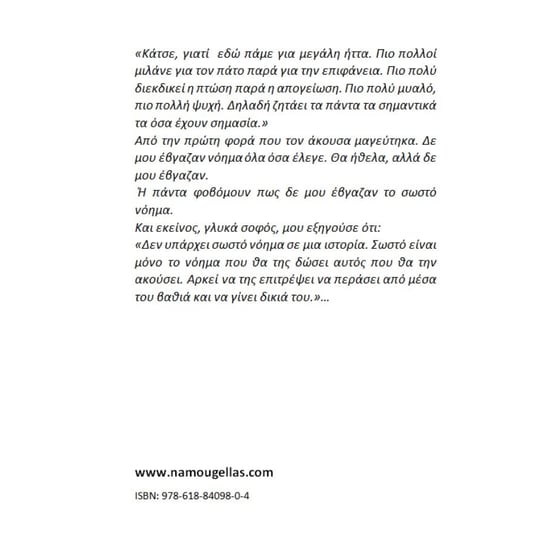 «Κάτσε, γιατί εδώ πάμε για μεγάλη ήττα. Πιο πολλοί μιλάνε για τον πάτο παρά για την επιφάνεια. Πιο πολύ διεκδικεί η πτώση παρά η απογείωση. Πιο πολύ μυαλό, πιο πολλή ψυχή. Δηλαδή ζητάει τα πάντα τα σημαντικά τα όσα έχουν σημασία.»
Από την πρώτη φορά που τον άκουσα μαγεύτηκα. Δε μου έβγαζαν νόημα όλα όσα έλεγε. Θα ήθελα, αλλά δε μου έβγαζαν.
Ή πάντα φοβόμουν πως δε μου έβγαζαν το σωστό νόημα.
Και εκείνος, γλυκά σοφός, μου εξηγούσε ότι:
«Δεν υπάρχει σωστό νόημα σε μια ιστορία. Σωστό είναι μόνο το νόημα που θα της δώσει αυτός που θα την ακούσει. Αρκεί να της επιτρέψει να περάσει από μέσα του βαθιά και να γίνει δικιά του.»...

www.namougellas.com

ISBN: 978-618-84098-0-4